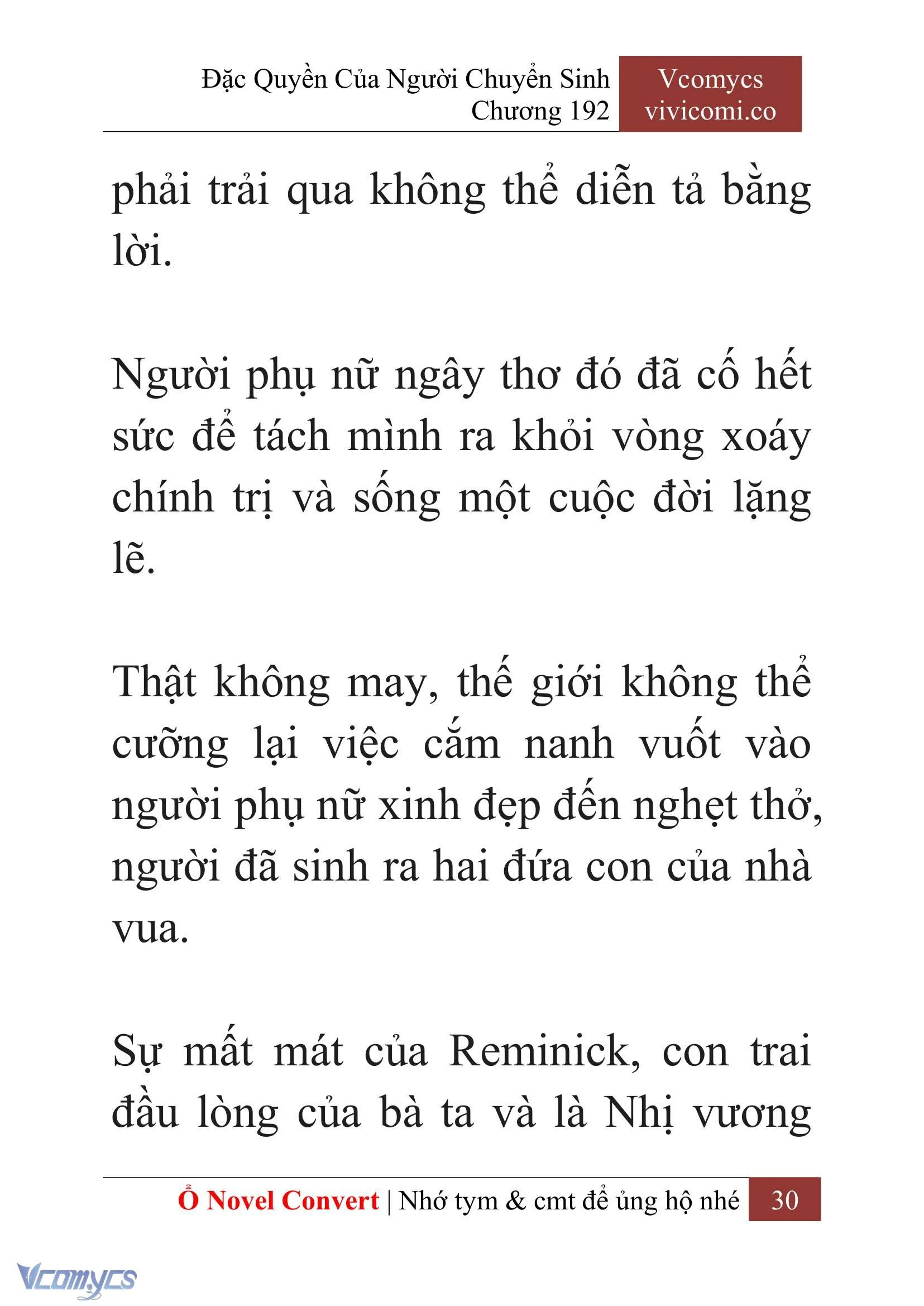 Đặc Quyền Của Người Chuyển Sinh
Chương 192

Vcomycs
vivicomi.co

phải trải qua không thể diễn tả bằng lời.

Người phụ nữ ngây thơ đó đã cố hết sức để tách mình ra khỏi vòng xoáy chính trị và sống một cuộc đời lặng lẽ.

Thật không may, thế giới không thể cưỡng lại việc cắm nanh vuốt vào người phụ nữ xinh đẹp đến nghẹt thở, người đã sinh ra hai đứa con của nhà vua.

Sự mất mát của Reminick, con trai đầu lòng của bà ta và là Nhị vương

Ổ Novel Convert | Nhớ tym & cmt để ủng hộ nhé 30

Vcomycs